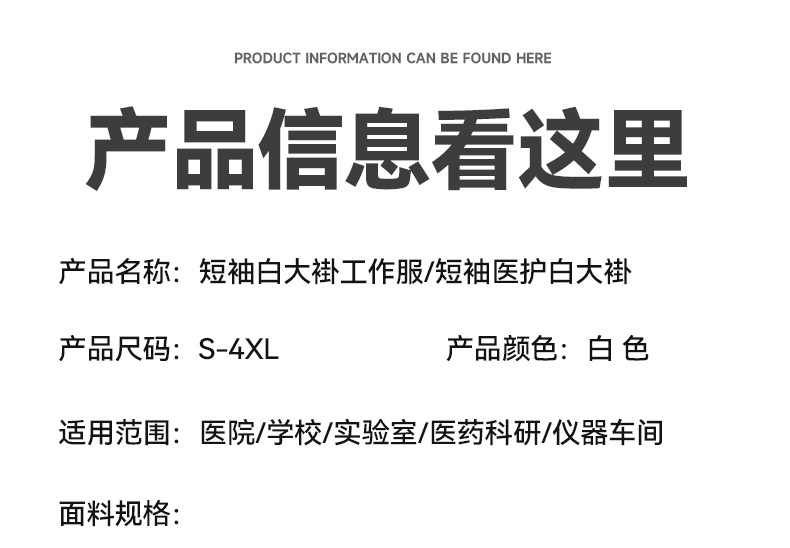 PRODUCT INFORMATION CAN BE FOUND HERE

产品信息看这里

产品名称：短袖白大褂工作服/短袖医护白大褂

产品尺码：S-4XL 产品颜色：白 色

适用范围：医院/学校/实验室/医药科研/仪器车间

面料规格：